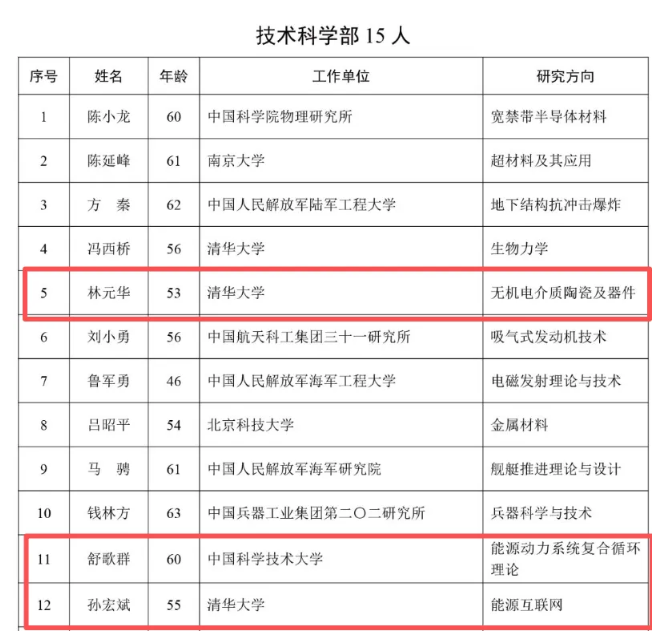 技术科学部 15 人

| 序号 | 姓名 | 年龄 | 工作单位 | 研究方向 |
|---|---|---|---|---|
| 1 | 陈小龙 | 60 | 中国科学院物理研究所 | 宽禁带半导体材料 |
| 2 | 陈延峰 | 61 | 南京大学 | 超材料及其应用 |
| 3 | 方　秦 | 62 | 中国人民解放军陆军工程大学 | 地下结构抗冲击爆炸 |
| 4 | 冯西桥 | 56 | 清华大学 | 生物力学 |
| 5 | 林元华 | 53 | 清华大学 | 无机电介质陶瓷及器件 |
| 6 | 刘小勇 | 56 | 中国航天科工集团三十一研究所 | 吸气式发动机技术 |
| 7 | 鲁军勇 | 46 | 中国人民解放军海军工程大学 | 电磁发射理论与技术 |
| 8 | 吕昭平 | 54 | 北京科技大学 | 金属材料 |
| 9 | 马　骋 | 61 | 中国人民解放军海军研究院 | 舰艇推进理论与设计 |
| 10 | 钱林方 | 63 | 中国兵器工业集团第二〇二研究所 | 兵器科学与技术 |
| 11 | 舒歌群 | 60 | 中国科学技术大学 | 能源动力系统复合循环理论 |
| 12 | 孙宏斌 | 55 | 清华大学 | 能源互联网 |